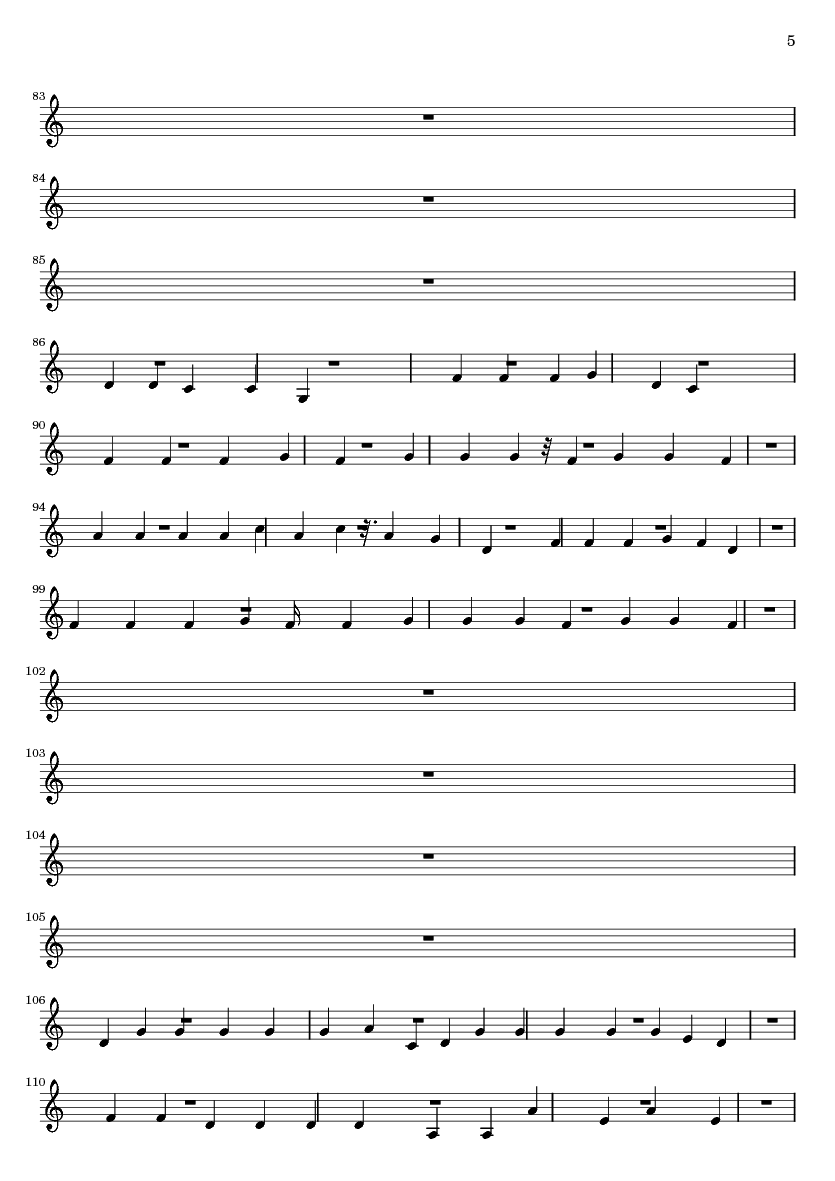 5

83

84

85

86

90

94

99

102

103

104

105

106

110